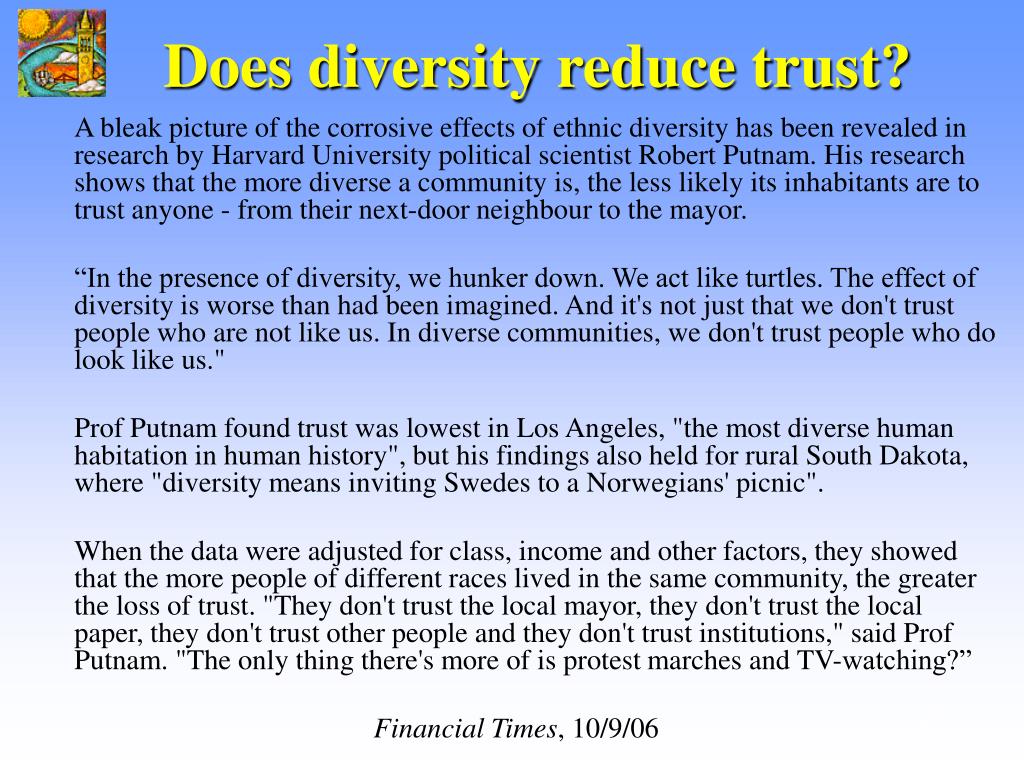 Does diversity reduce trust?

A bleak picture of the corrosive effects of ethnic diversity has been revealed in research by Harvard University political scientist Robert Putnam. His research shows that the more diverse a community is, the less likely its inhabitants are to trust anyone - from their next-door neighbour to the mayor.

“In the presence of diversity, we hunker down. We act like turtles. The effect of diversity is worse than had been imagined. And it's not just that we don't trust people who are not like us. In diverse communities, we don't trust people who do look like us."

Prof Putnam found trust was lowest in Los Angeles, "the most diverse human habitation in human history", but his findings also held for rural South Dakota, where "diversity means inviting Swedes to a Norwegians' picnic".

When the data were adjusted for class, income and other factors, they showed that the more people of different races lived in the same community, the greater the loss of trust. "They don't trust the local mayor, they don't trust the local paper, they don't trust other people and they don't trust institutions," said Prof Putnam. "The only thing there's more of is protest marches and TV-watching?”

Financial Times, 10/9/06